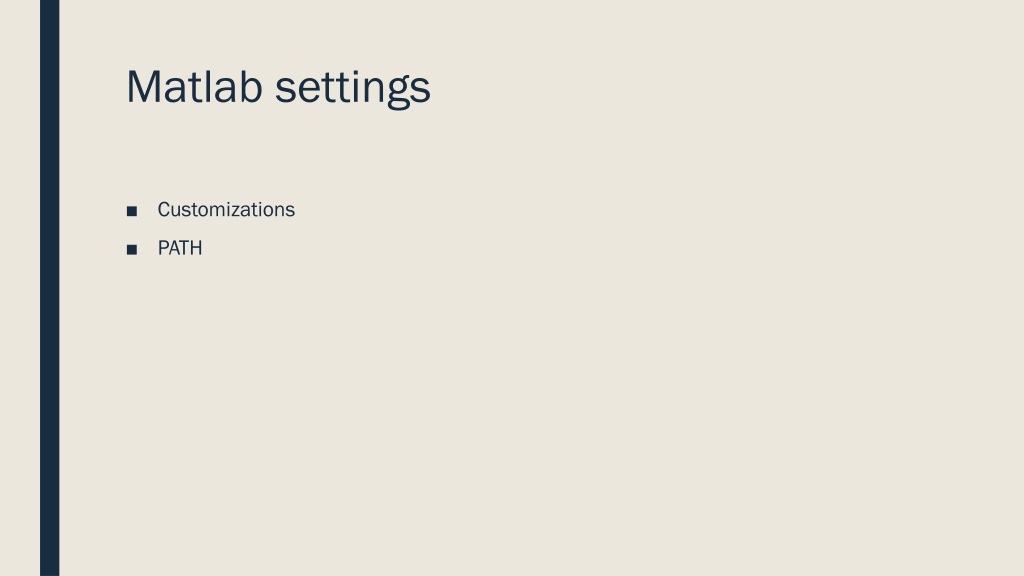 Matlab settings

• Customizations
• PATH